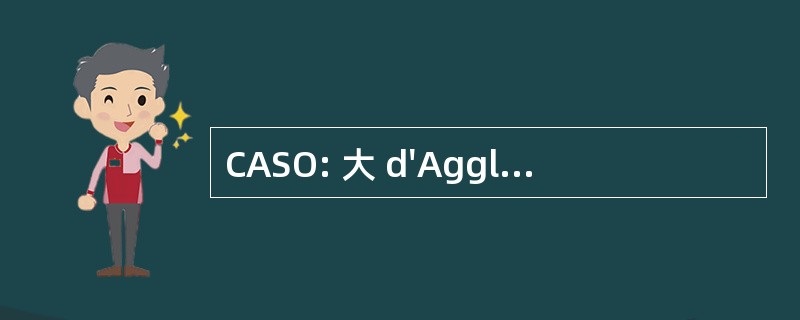 CASO: 大 d'Aggl...